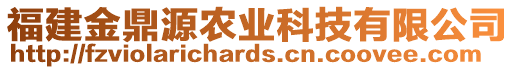 福建金鼎源农业科技有限公司
http://fzviolarichards.cn.coovee.com